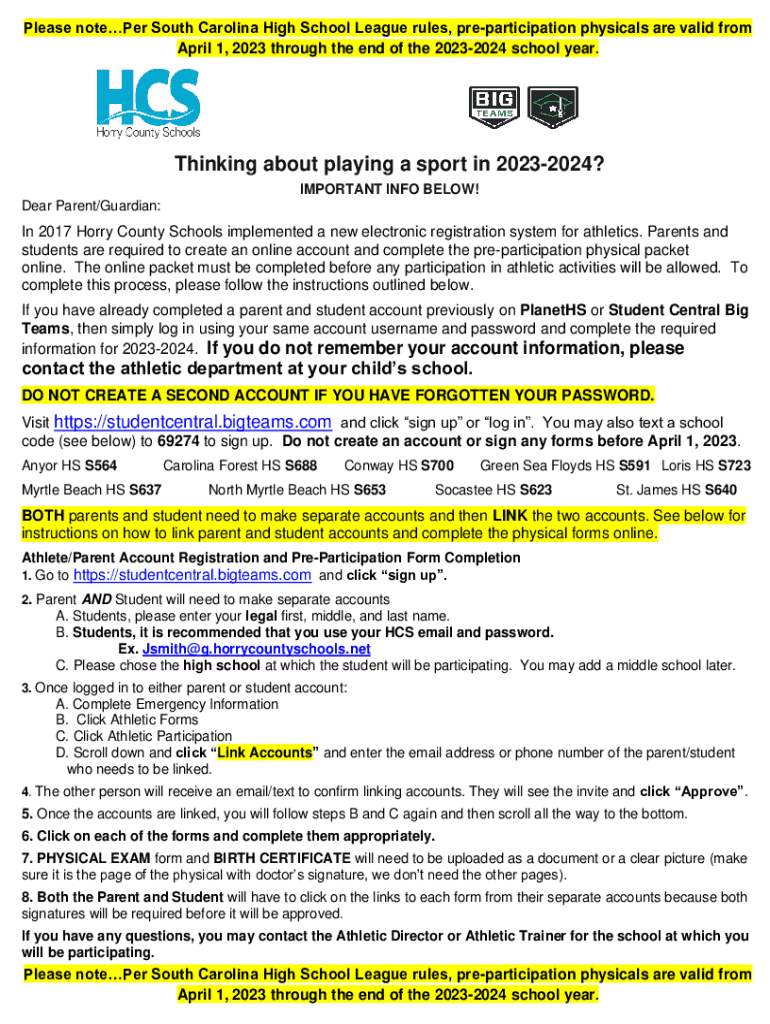 Please note…Per South Carolina High School League rules, pre-participation physicals are valid from April 1, 2023 through the end of the 2023-2024 school year.

HCS
Horry County Schools

BIG TEAMS

Thinking about playing a sport in 2023-2024?

IMPORTANT INFO BELOW!

Dear Parent/Guardian:

In 2017 Horry County Schools implemented a new electronic registration system for athletics. Parents and students are required to create an online account and complete the pre-participation physical packet online. The online packet must be completed before any participation in athletic activities will be allowed. To complete this process, please follow the instructions outlined below.

If you have already completed a parent and student account previously on PlanetHS or Student Central Big Teams, then simply log in using your same account username and password and complete the required information for 2023-2024. If you do not remember your account information, please contact the athletic department at your child's school.

DO NOT CREATE A SECOND ACCOUNT IF YOU HAVE FORGOTTEN YOUR PASSWORD.

Visit https://studentcentral.bigteams.com and click "sign up" or "log in". You may also text a school code (see below) to 69274 to sign up. Do not create an account or sign any forms before April 1, 2023.

Anyor HS S564 Carolina Forest HS S688 Conway HS S700 Green Sea Floyds HS S591 Loris HS S723

Myrtle Beach HS S637 North Myrtle Beach HS S653 Socastee HS S623 St. James HS S640

BOTH parents and student need to make separate accounts and then LINK the two accounts. See below for instructions on how to link parent and student accounts and complete the physical forms online.

Athlete/Parent Account Registration and Pre-Participation Form Completion
1. Go to https://studentcentral.bigteams.com and click "sign up".

2. Parent AND Student will need to make separate accounts
A. Students, please enter your legal first, middle, and last name.
B. Students, it is recommended that you use your HCS email and password.
Ex. Jsmith@g.horrycountyschools.net
C. Please chose the high school at which the student will be participating. You may add a middle school later.

3. Once logged in to either parent or student account:
A. Complete Emergency Information
B. Click Athletic Forms
C. Click Athletic Participation
D. Scroll down and click "Link Accounts" and enter the email address or phone number of the parent/student who needs to be linked.

4. The other person will receive an email/text to confirm linking accounts. They will see the invite and click "Approve".

5. Once the accounts are linked, you will follow steps B and C again and then scroll all the way to the bottom.

6. Click on each of the forms and complete them appropriately.

7. PHYSICAL EXAM form and BIRTH CERTIFICATE will need to be uploaded as a document or a clear picture (make sure it is the page of the physical with doctor's signature, we don't need the other pages).

8. Both the Parent and Student will have to click on the links to each form from their separate accounts because both signatures will be required before it will be approved.

If you have any questions, you may contact the Athletic Director or Athletic Trainer for the school at which you will be participating.

Please note…Per South Carolina High School League rules, pre-participation physicals are valid from April 1, 2023 through the end of the 2023-2024 school year.